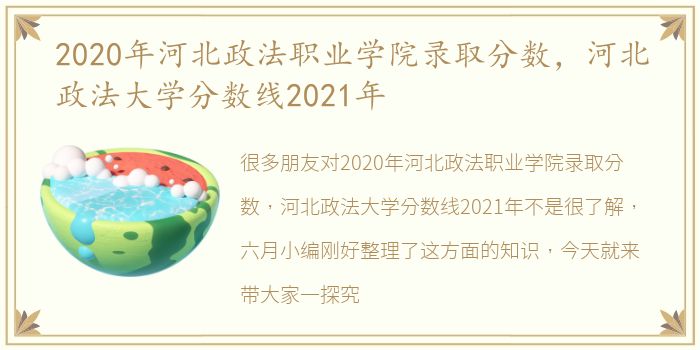 2020年河北政法职业学院录取分数，河北政法大学分数线2021年

很多朋友对2020年河北政法职业学院录取分数，河北政法大学分数线2021年不是很了解，六月小编刚好整理了这方面的知识，今天就来带大家一探究